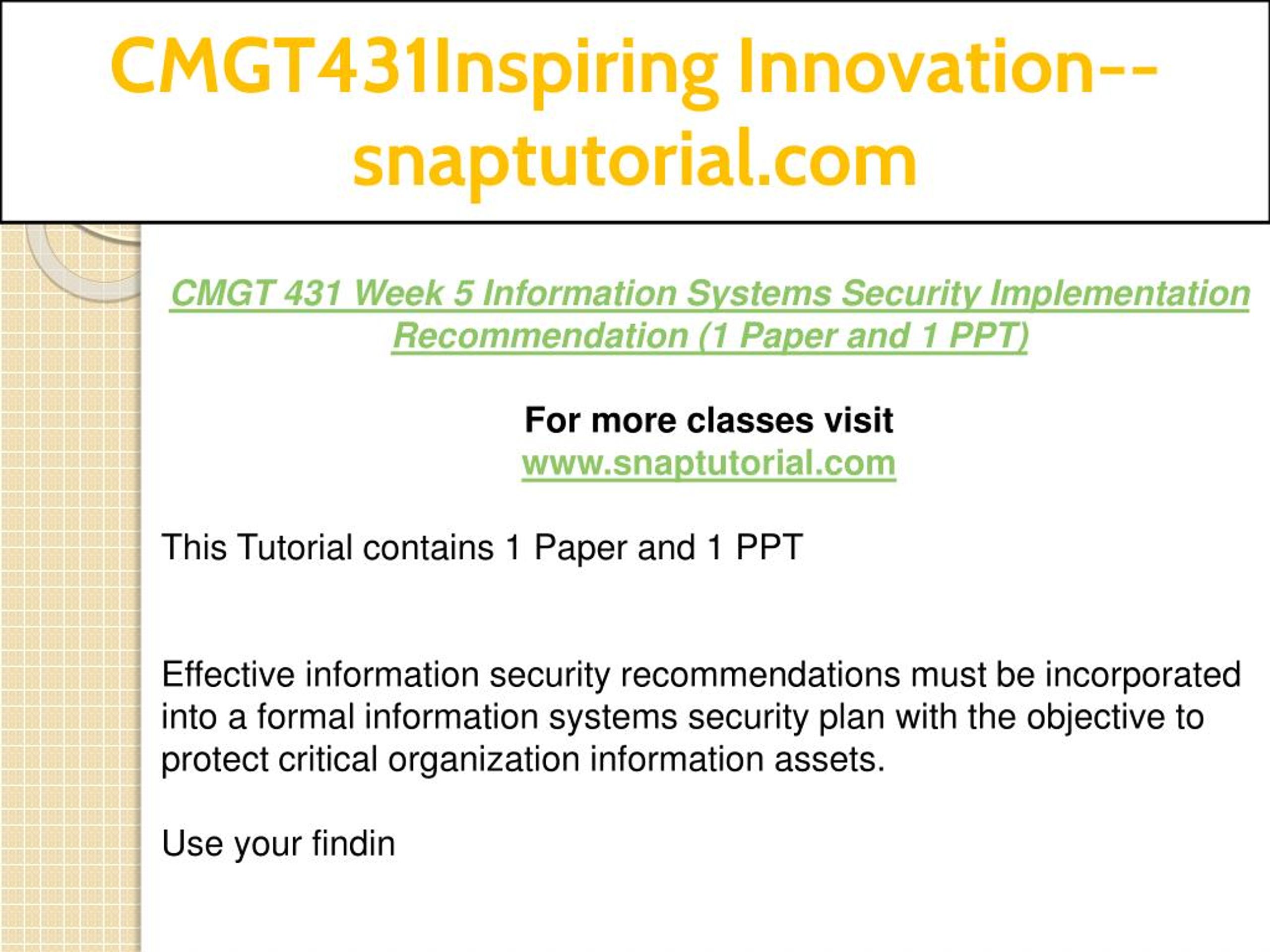 CMGT431Inspiring Innovation--snaptutorial.com

CMGT 431 Week 5 Information Systems Security Implementation Recommendation (1 Paper and 1 PPT)

For more classes visit
www.snaptutorial.com

This Tutorial contains 1 Paper and 1 PPT

Effective information security recommendations must be incorporated into a formal information systems security plan with the objective to protect critical organization information assets.

Use your findin